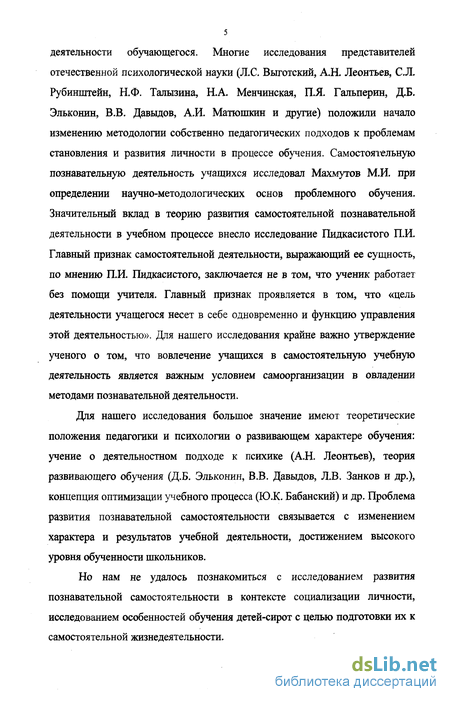 5

деятельности обучающегося. Многие исследования представителей отечественной психологической науки (Л.С. Выготский, А.Н. Леонтьев, С.Л. Рубинштейн, Н.Ф. Талызина, Н.А. Менчинская, П.Я. Гальперин, Д.Б. Эльконин, В.В. Давыдов, А.И. Матюшкин и другие) положили начало изменению методологии собственно педагогических подходов к проблемам становления и развития личности в процессе обучения. Самостоятельную познавательную деятельность учащихся исследовал Махмутов М.И. при определении научно-методологических основ проблемного обучения. Значительный вклад в теорию развития самостоятельной познавательной деятельности в учебном процессе внесло исследование Пидкасистого П.И. Главный признак самостоятельной деятельности, выражающий ее сущность, по мнению П.И. Пидкасистого, заключается не в том, что ученик работает без помощи учителя. Главный признак проявляется в том, что «цель деятельности учащегося несет в себе одновременно и функцию управления этой деятельностью». Для нашего исследования крайне важно утверждение ученого о том, что вовлечение учащихся в самостоятельную учебную деятельность является важным условием самоорганизации в овладении методами познавательной деятельности.

Для нашего исследования большое значение имеют теоретические положения педагогики и психологии о развивающем характере обучения: учение о деятельностном подходе к психике (А.Н. Леонтьев), теория развивающего обучения (Д.Б. Эльконин, В.В. Давыдов, Л.В. Занков и др.), концепция оптимизации учебного процесса (Ю.К. Бабанский) и др. Проблема развития познавательной самостоятельности связывается с изменением характера и результатов учебной деятельности, достижением высокого уровня обученности школьников.

Но нам не удалось познакомиться с исследованием развития познавательной самостоятельности в контексте социализации личности, исследованием особенностей обучения детей-сирот с целью подготовки их к самостоятельной жизнедеятельности.

dsLib.net
библиотека диссертаций